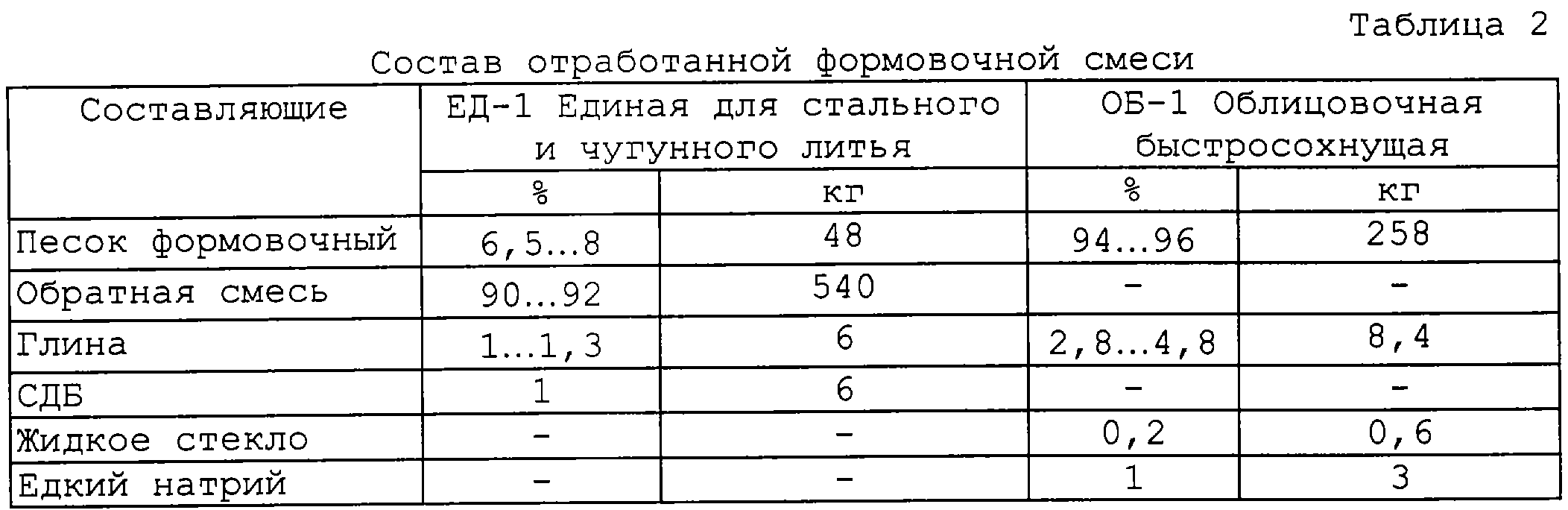 Таблица 2

Состав отработанной формовочной смеси

| Составляющие | ЕД-1 Единая для стального и чугунного литья | | ОБ-1 Облицовочная быстросохнущая | |
|---|---|---|---|---|
| | % | кг | % | кг |
| Песок формовочный | 6,5...8 | 48 | 94...96 | 258 |
| Обратная смесь | 90...92 | 540 | - | - |
| Глина | 1...1,3 | 6 | 2,8...4,8 | 8,4 |
| СДБ | 1 | 6 | - | - |
| Жидкое стекло | - | - | 0,2 | 0,6 |
| Едкий натрий | - | - | 1 | 3 |